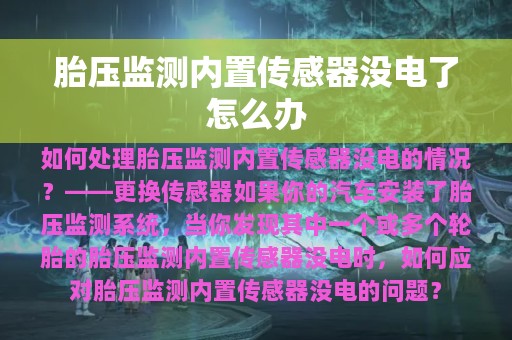 胎压监测内置传感器没电了怎么办

如何处理胎压监测内置传感器没电的情况？——更换传感器如果你的汽车安装了胎压监测系统，当你发现其中一个或多个轮胎的胎压监测内置传感器没电时，如何应对胎压监测内置传感器没电的问题？